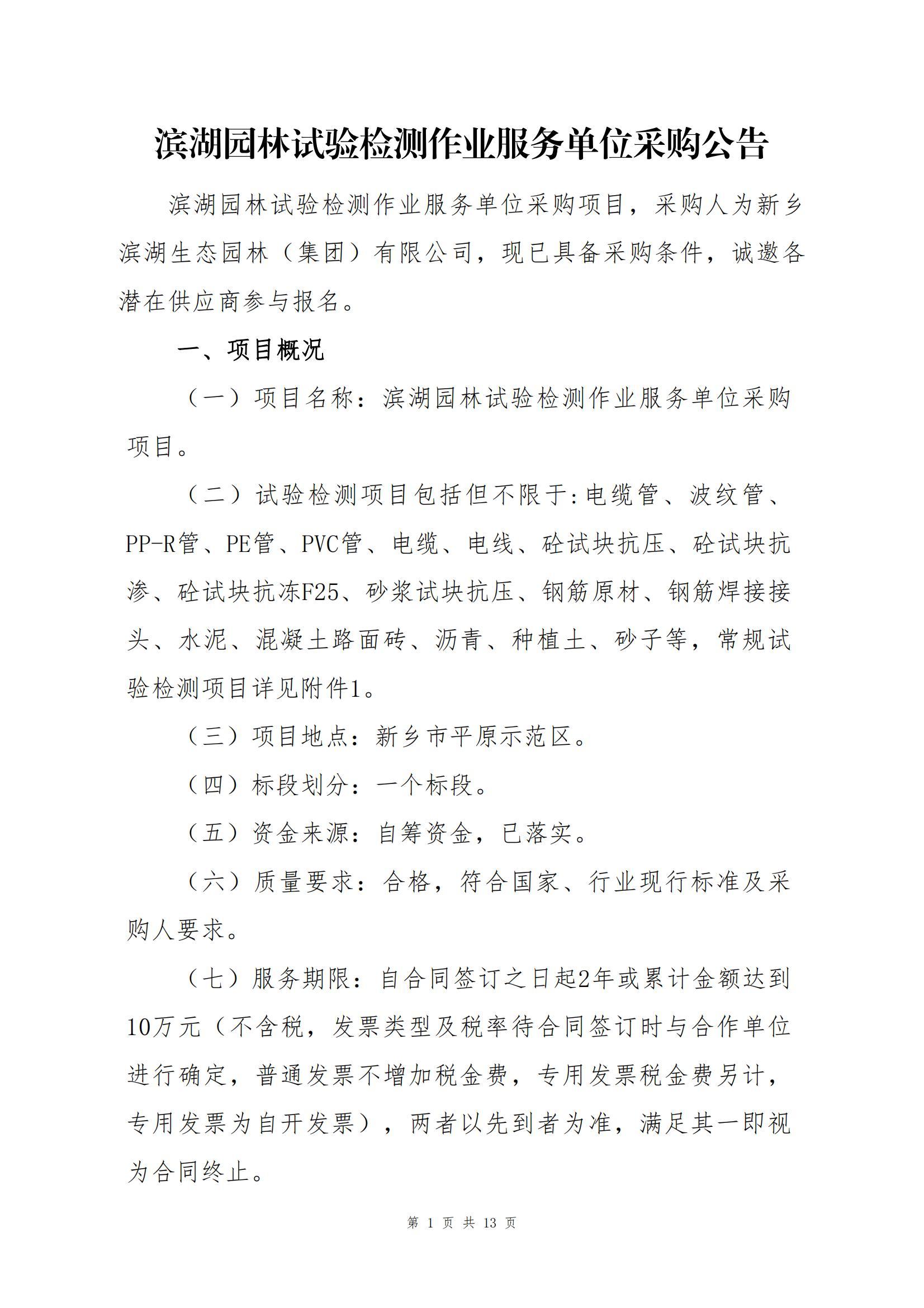 滨湖园林试验检测作业服务单位采购公告

滨湖园林试验检测作业服务单位采购项目，采购人为新乡滨湖生态园林（集团）有限公司，现已具备采购条件，诚邀各潜在供应商参与报名。

一、项目概况

（一）项目名称：滨湖园林试验检测作业服务单位采购项目。

（二）试验检测项目包括但不限于:电缆管、波纹管、PP-R管、PE管、PVC管、电缆、电线、砼试块抗压、砼试块抗渗、砼试块抗冻F25、砂浆试块抗压、钢筋原材、钢筋焊接接头、水泥、混凝土路面砖、沥青、种植土、砂子等，常规试验检测项目详见附件1。

（三）项目地点：新乡市平原示范区。

（四）标段划分：一个标段。

（五）资金来源：自筹资金，已落实。

（六）质量要求：合格，符合国家、行业现行标准及采购人要求。

（七）服务期限：自合同签订之日起2年或累计金额达到10万元（不含税，发票类型及税率待合同签订时与合作单位进行确定，普通发票不增加税金费，专用发票税金费另计，专用发票为自开发票），两者以先到者为准，满足其一即视为合同终止。

第 1 页 共 13 页